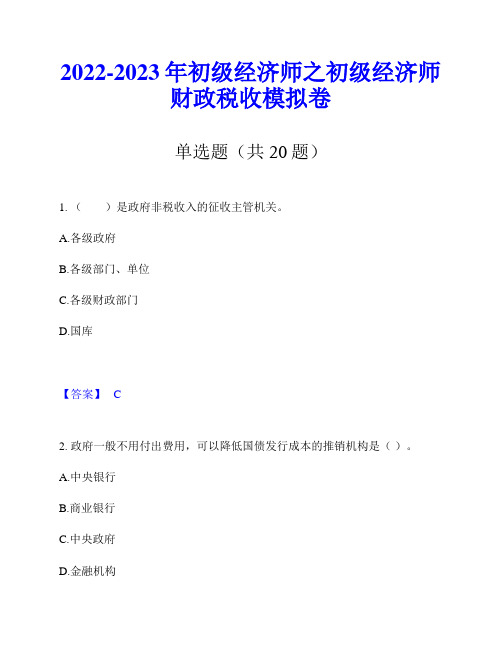 2022-2023 年初级经济师之初级经济师财政税收模拟卷

单选题（共 20 题）

1.（　　）是政府非税收入的征收主管机关。

A.各级政府

B.各级部门、单位

C.各级财政部门

D.国库

【答案】 C

2. 政府一般不用付出费用，可以降低国债发行成本的推销机构是（ ）。

A.中央银行

B.商业银行

C.中央政府

D.金融机构